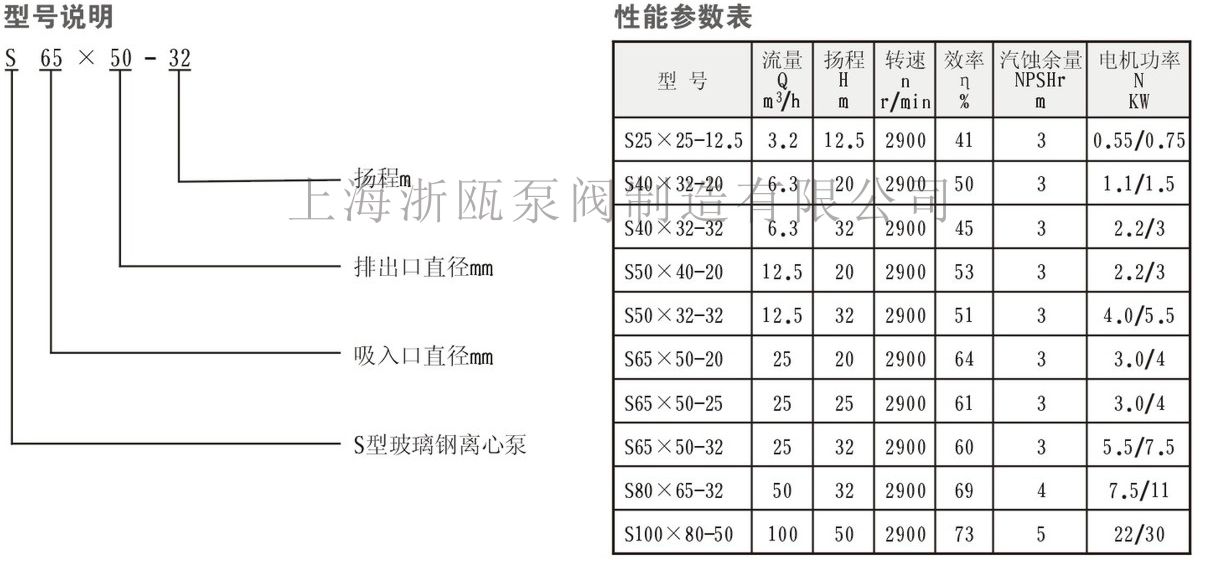 型号说明

S 65 × 50 - 32

扬程m

排出口直径mm

吸入口直径mm

S型玻璃钢离心泵

性能参数表

| 型号 | 流量 Q $m^3/h$ | 扬程 H m | 转速 n r/min | 效率 η % | 汽蚀余量 NPSHr m | 电机功率 N KW |
|---|---|---|---|---|---|---|
| S25×25-12.5 | 3.2 | 12.5 | 2900 | 41 | 3 | 0.55/0.75 |
| S40×32-20 | 6.3 | 20 | 2900 | 50 | 3 | 1.1/1.5 |
| S40×32-32 | 6.3 | 32 | 2900 | 45 | 3 | 2.2/3 |
| S50×40-20 | 12.5 | 20 | 2900 | 53 | 3 | 2.2/3 |
| S50×32-32 | 12.5 | 32 | 2900 | 51 | 3 | 4.0/5.5 |
| S65×50-20 | 25 | 20 | 2900 | 64 | 3 | 3.0/4 |
| S65×50-25 | 25 | 25 | 2900 | 61 | 3 | 3.0/4 |
| S65×50-32 | 25 | 32 | 2900 | 60 | 3 | 5.5/7.5 |
| S80×65-32 | 50 | 32 | 2900 | 69 | 4 | 7.5/11 |
| S100×80-50 | 100 | 50 | 2900 | 73 | 5 | 22/30 |

上海浙瓯泵阀制造有限公司